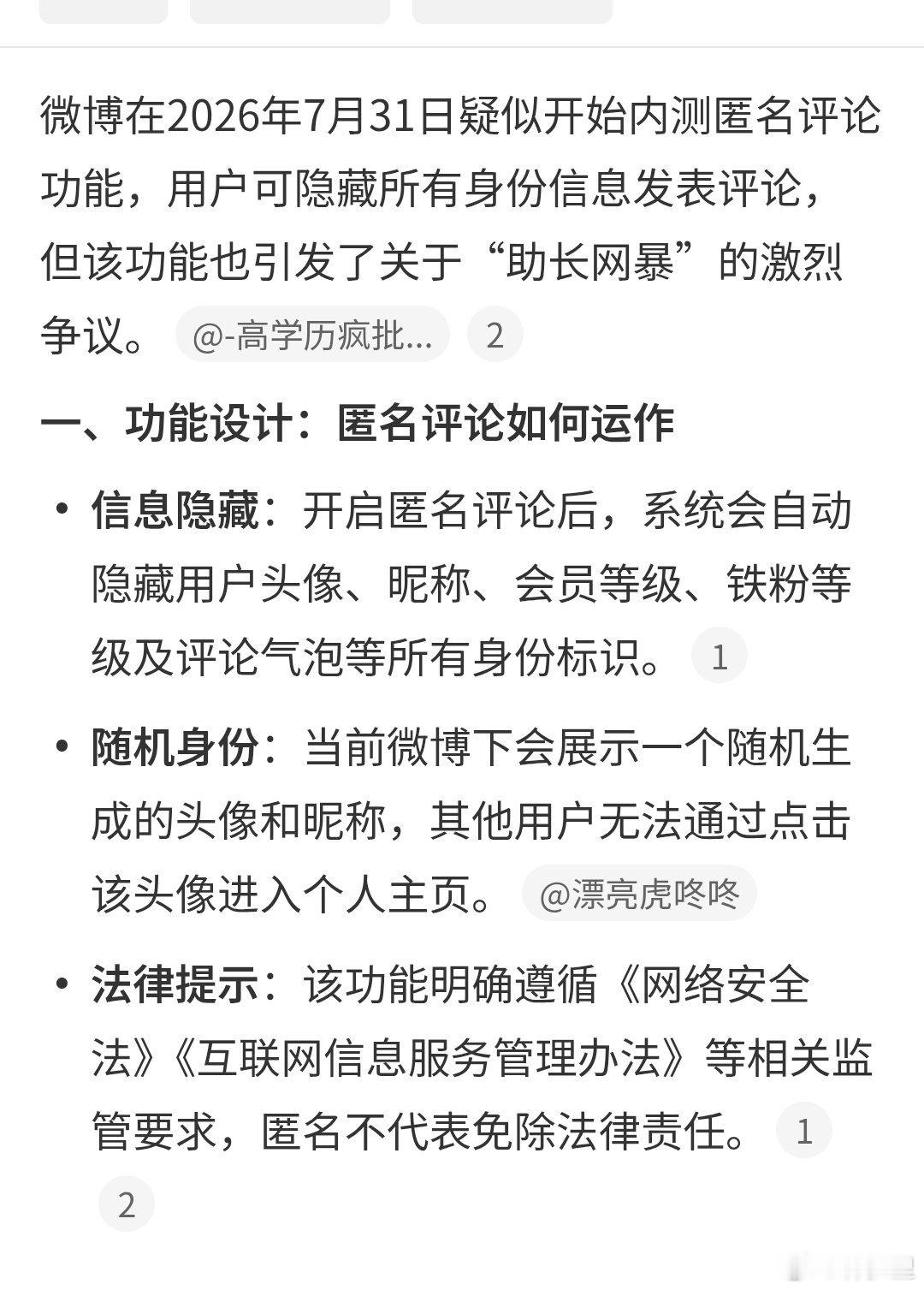 微博在2026年7月31日疑似开始内测匿名评论功能，用户可隐藏所有身份信息发表评论，但该功能也引发了关于“助长网暴”的激烈争议。 @-高学历疯批... 2

一、功能设计：匿名评论如何运作

• 信息隐藏：开启匿名评论后，系统会自动隐藏用户头像、昵称、会员等级、铁粉等级及评论气泡等所有身份标识。 1

• 随机身份：当前微博下会展示一个随机生成的头像和昵称，其他用户无法通过点击该头像进入个人主页。 @漂亮虎咚咚

• 法律提示：该功能明确遵循《网络安全法》《互联网信息服务管理办法》等相关监管要求，匿名不代表免除法律责任。 1 2